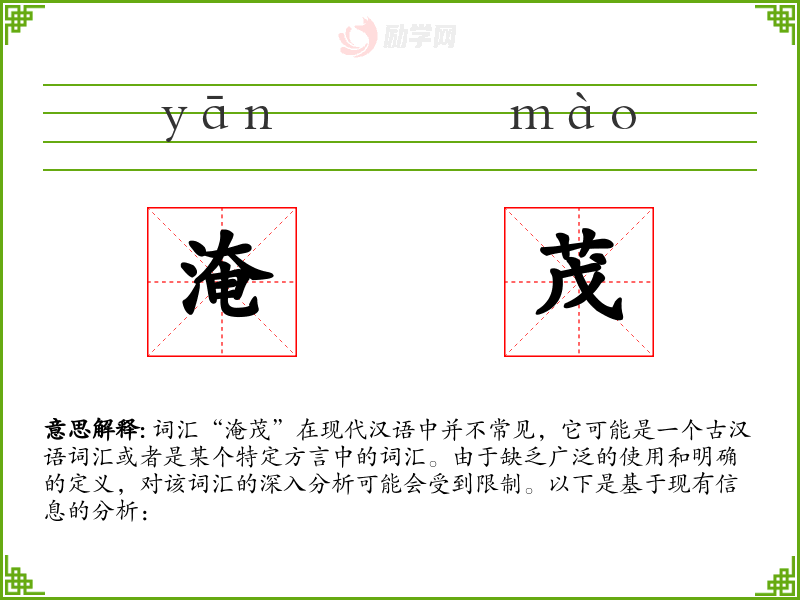 yān mào

淹

茂

意思解释:词汇“淹茂”在现代汉语中并不常见，它可能是一个古汉语词汇或者是某个特定方言中的词汇。由于缺乏广泛的使用和明确的定义，对该词汇的深入分析可能会受到限制。以下是基于现有信息的分析：

励学网